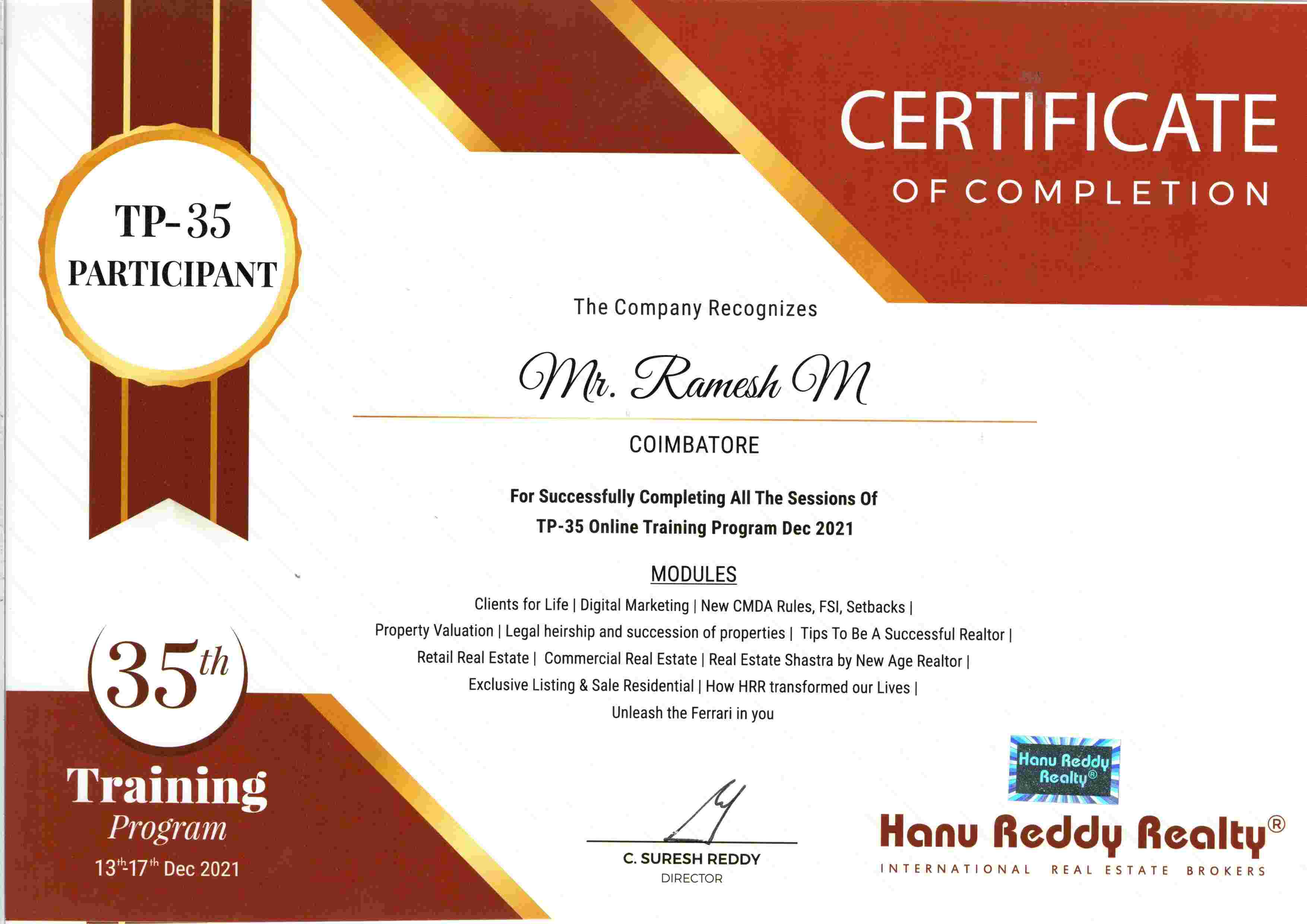 CERTIFICATE
OF COMPLETION

TP-35
PARTICIPANT

The Company Recognizes

Mr. Ramesh M

COIMBATORE

For Successfully Completing All The Sessions Of
TP-35 Online Training Program Dec 2021

MODULES

Clients for Life | Digital Marketing | New CMDA Rules, FSI, Setbacks | Property Valuation | Legal heirship and succession of properties | Tips To Be A Successful Realtor | Retail Real Estate | Commercial Real Estate | Real Estate Shastra by New Age Realtor | Exclusive Listing & Sale Residential | How HRR transformed our Lives | Unleash the Ferrari in you

35th
Training
Program
13th-17th Dec 2021

C. SURESH REDDY
DIRECTOR

Hanu Reddy Realty®

Hanu Reddy Realty®
INTERNATIONAL REAL ESTATE BROKERS